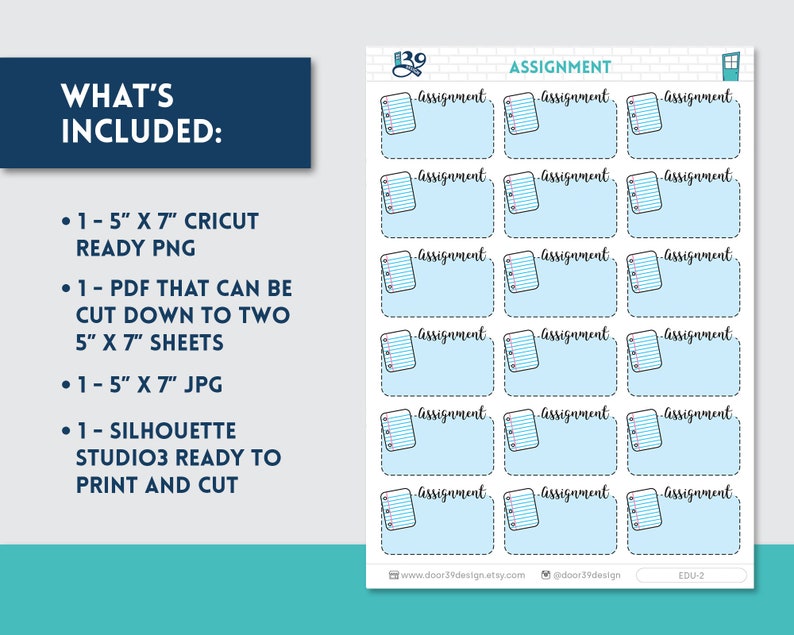 WHAT'S INCLUDED:

• 1 - 5" X 7" CRICUT READY PNG

• 1 - PDF THAT CAN BE CUT DOWN TO TWO 5" X 7" SHEETS

• 1 - 5" X 7" JPG

• 1 - SILHOUETTE STUDIO3 READY TO PRINT AND CUT

39

ASSIGNMENT

assignment
assignment
assignment
assignment
assignment
assignment
assignment
assignment
assignment
assignment
assignment
assignment
assignment
assignment
assignment
assignment
assignment
assignment

www.door39design.etsy.com
@door39design
EDU-2